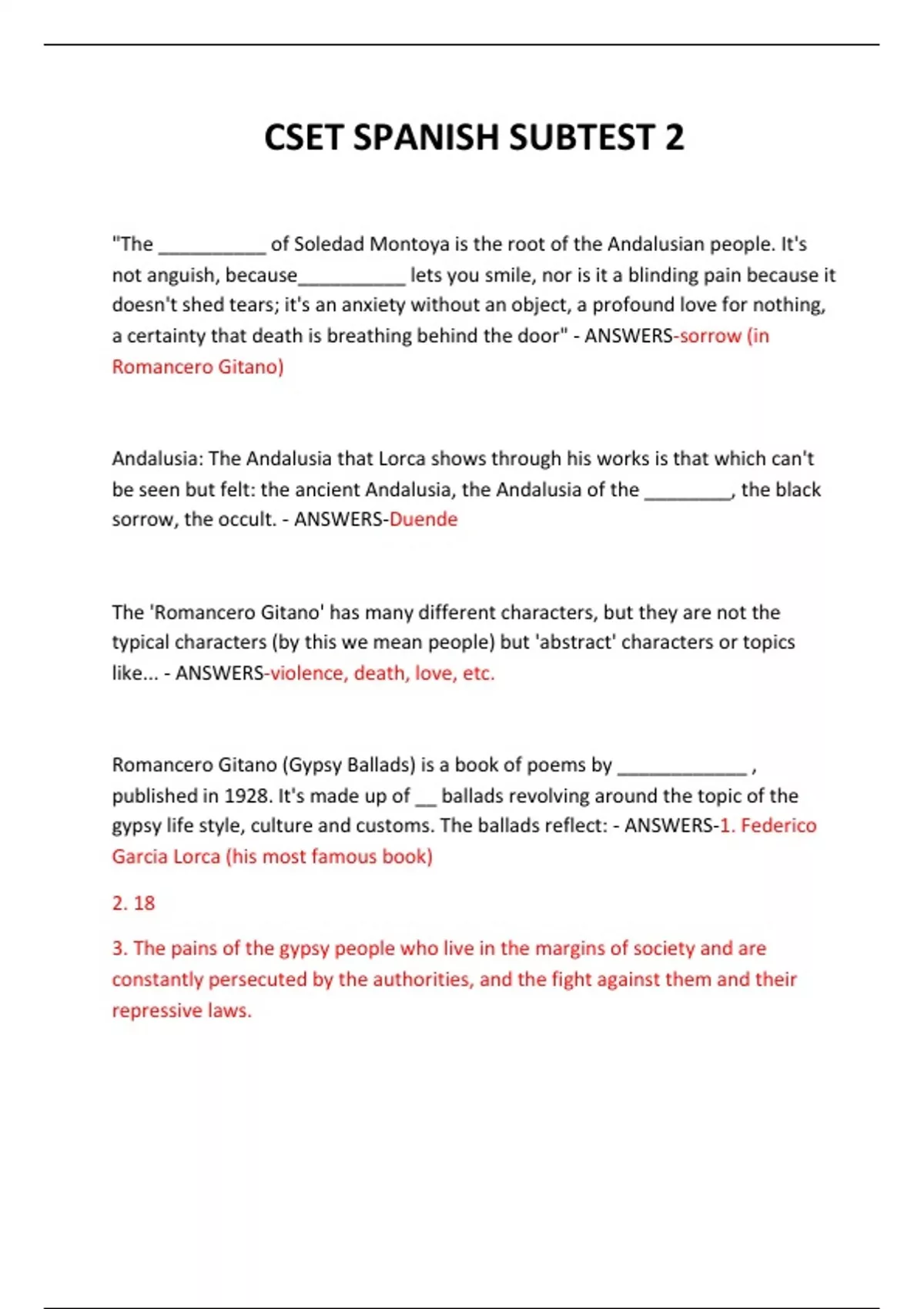 CSET SPANISH SUBTEST 2

"The __________ of Soledad Montoya is the root of the Andalusian people. It's not anguish, because__________ lets you smile, nor is it a blinding pain because it doesn't shed tears; it's an anxiety without an object, a profound love for nothing, a certainty that death is breathing behind the door" - ANSWERS-sorrow (in Romancero Gitano)

Andalusia: The Andalusia that Lorca shows through his works is that which can't be seen but felt: the ancient Andalusia, the Andalusia of the ________, the black sorrow, the occult. - ANSWERS-Duende

The 'Romancero Gitano' has many different characters, but they are not the typical characters (by this we mean people) but 'abstract' characters or topics like... - ANSWERS-violence, death, love, etc.

Romancero Gitano (Gypsy Ballads) is a book of poems by ____________ , published in 1928. It's made up of __ ballads revolving around the topic of the gypsy life style, culture and customs. The ballads reflect: - ANSWERS-1. Federico Garcia Lorca (his most famous book)

2. 18

3. The pains of the gypsy people who live in the margins of society and are constantly persecuted by the authorities, and the fight against them and their repressive laws.